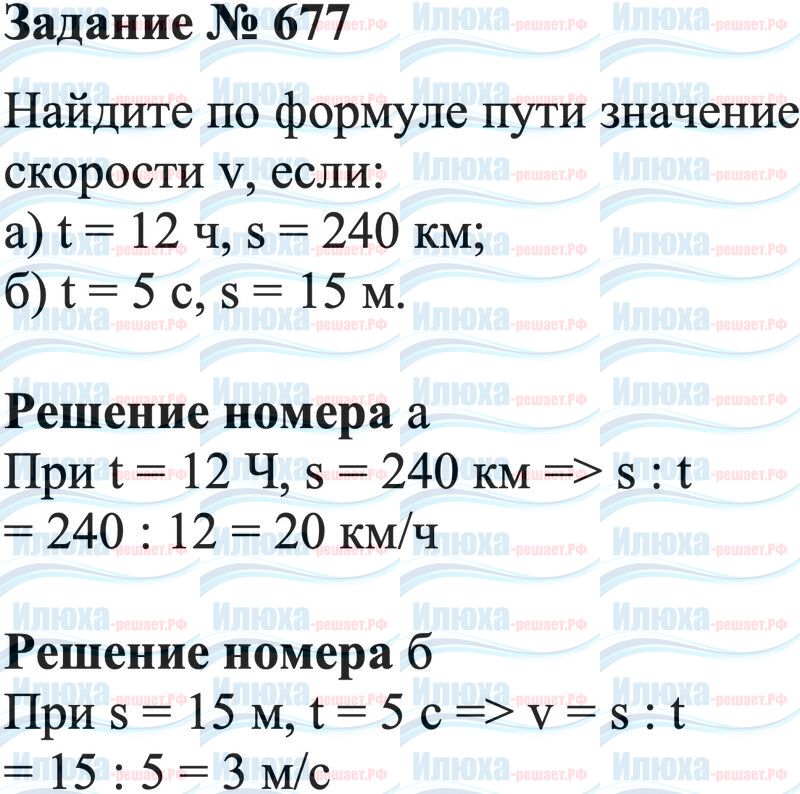 Задание № 677

Найдите по формуле пути значение скорости v, если:
а) t = 12 ч, s = 240 км;
б) t = 5 с, s = 15 м.

Решение номера а
При t = 12 Ч, s = 240 км => s : t = 240 : 12 = 20 км/ч

Решение номера б
При s = 15 м, t = 5 с => v = s : t = 15 : 5 = 3 м/с

Илюха-решает.РФ